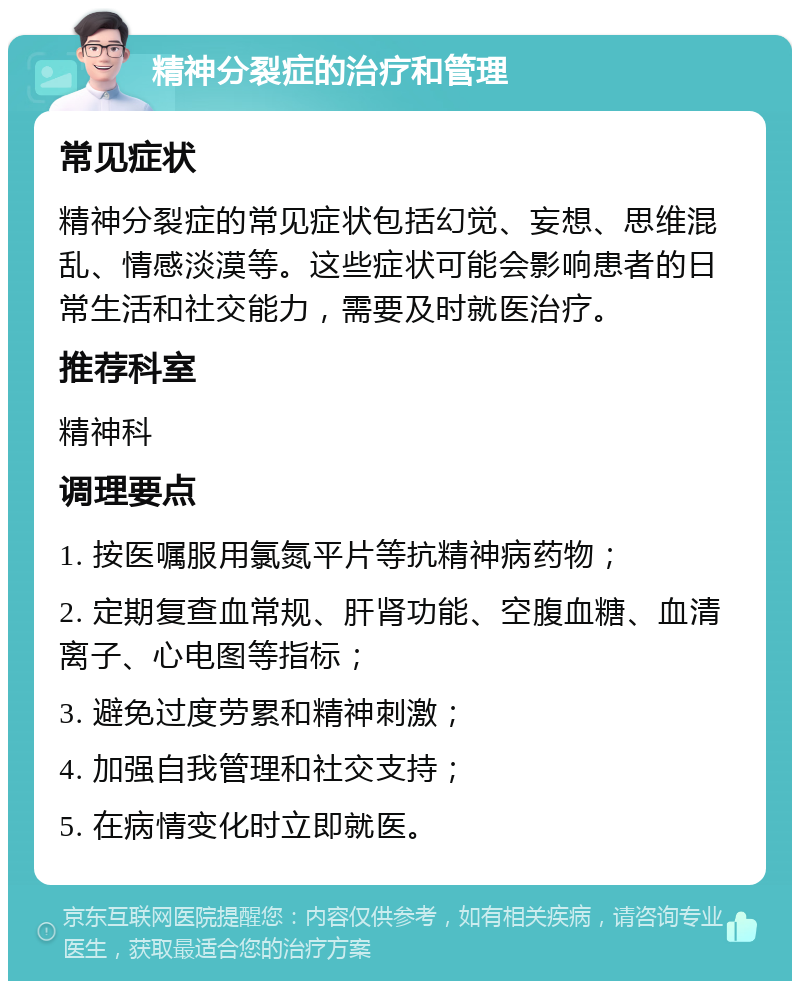 精神分裂症的治疗和管理

常见症状

精神分裂症的常见症状包括幻觉、妄想、思维混乱、情感淡漠等。这些症状可能会影响患者的日常生活和社交能力，需要及时就医治疗。

推荐科室

精神科

调理要点

1. 按医嘱服用氯氮平片等抗精神病药物；

2. 定期复查血常规、肝肾功能、空腹血糖、血清离子、心电图等指标；

3. 避免过度劳累和精神刺激；

4. 加强自我管理和社交支持；

5. 在病情变化时立即就医。

京东互联网医院提醒您：内容仅供参考，如有相关疾病，请咨询专业医生，获取最适合您的治疗方案